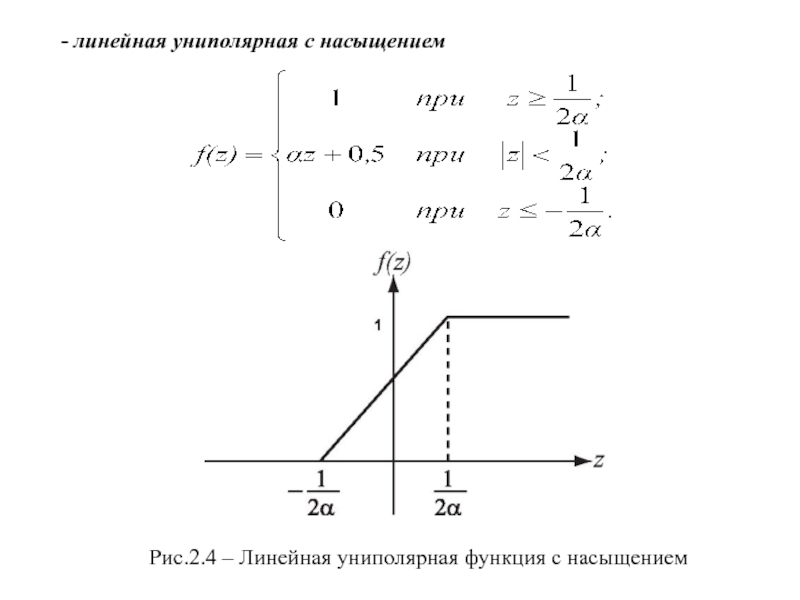 - линейная униполярная с насыщением

$f(z) = \begin{cases} 1 & при \quad z \geq \frac{1}{2\alpha}; \\ \alpha z + 0,5 & при \quad |z| < \frac{1}{2\alpha}; \\ 0 & при \quad z \leq -\frac{1}{2\alpha}. \end{cases}$

$f(z)$

1

$z$

$-\frac{1}{2\alpha}$

$\frac{1}{2\alpha}$

Рис.2.4 – Линейная униполярная функция с насыщением